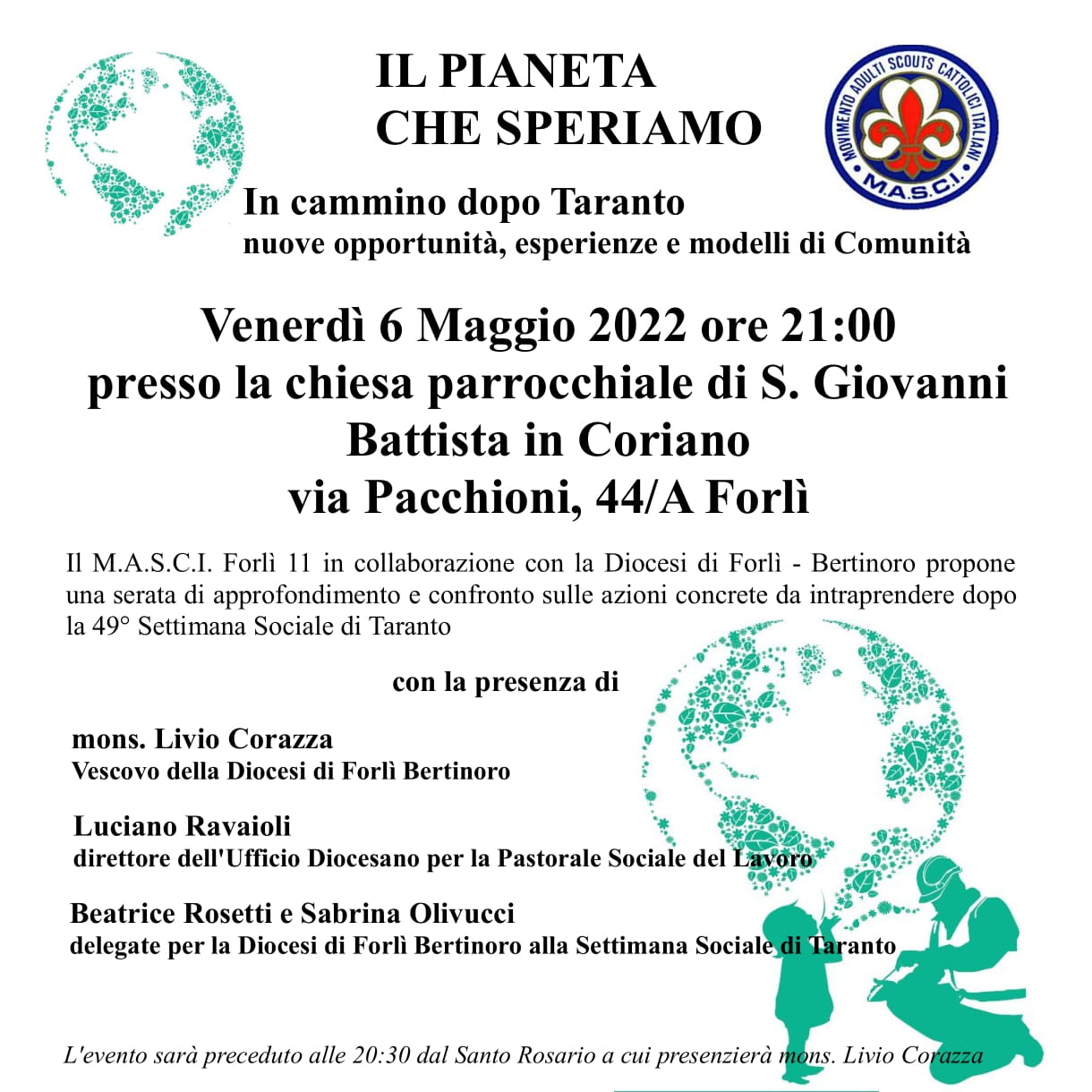 IL PIANETA
CHE SPERIAMO

MOVIMENTO ADULTI SCOUTS CATTOLICI ITALIANI
M.A.S.C.I.

In cammino dopo Taranto
nuove opportunità, esperienze e modelli di Comunità

Venerdì 6 Maggio 2022 ore 21:00
presso la chiesa parrocchiale di S. Giovanni Battista in Coriano
via Pacchioni, 44/A Forlì

Il M.A.S.C.I. Forlì 11 in collaborazione con la Diocesi di Forlì - Bertinoro propone una serata di approfondimento e confronto sulle azioni concrete da intraprendere dopo la 49° Settimana Sociale di Taranto

con la presenza di

mons. Livio Corazza
Vescovo della Diocesi di Forlì Bertinoro

Luciano Ravaioli
direttore dell'Ufficio Diocesano per la Pastorale Sociale del Lavoro

Beatrice Rosetti e Sabrina Olivucci
delegate per la Diocesi di Forlì Bertinoro alla Settimana Sociale di Taranto

L'evento sarà preceduto alle 20:30 dal Santo Rosario a cui presenzierà mons. Livio Corazza